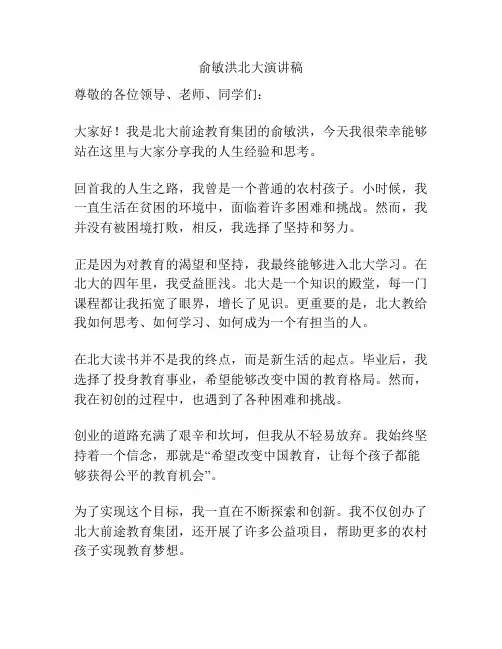 俞敏洪北大演讲稿

尊敬的各位领导、老师、同学们：

大家好！我是北大前途教育集团的俞敏洪，今天我很荣幸能够站在这里与大家分享我的人生经验和思考。

回首我的人生之路，我曾是一个普通的农村孩子。小时候，我一直生活在贫困的环境中，面临着许多困难和挑战。然而，我并没有被困境打败，相反，我选择了坚持和努力。

正是因为对教育的渴望和坚持，我最终能够进入北大学习。在北大的四年里，我受益匪浅。北大是一个知识的殿堂，每一门课程都让我拓宽了眼界，增长了见识。更重要的是，北大教给我如何思考、如何学习、如何成为一个有担当的人。

在北大读书并不是我的终点，而是新生活的起点。毕业后，我选择了投身教育事业，希望能够改变中国的教育格局。然而，我在初创的过程中，也遇到了各种困难和挑战。

创业的道路充满了艰辛和坎坷，但我从不轻易放弃。我始终坚持着一个信念，那就是“希望改变中国教育，让每个孩子都能够获得公平的教育机会”。

为了实现这个目标，我一直在不断探索和创新。我不仅创办了北大前途教育集团，还开展了许多公益项目，帮助更多的农村孩子实现教育梦想。